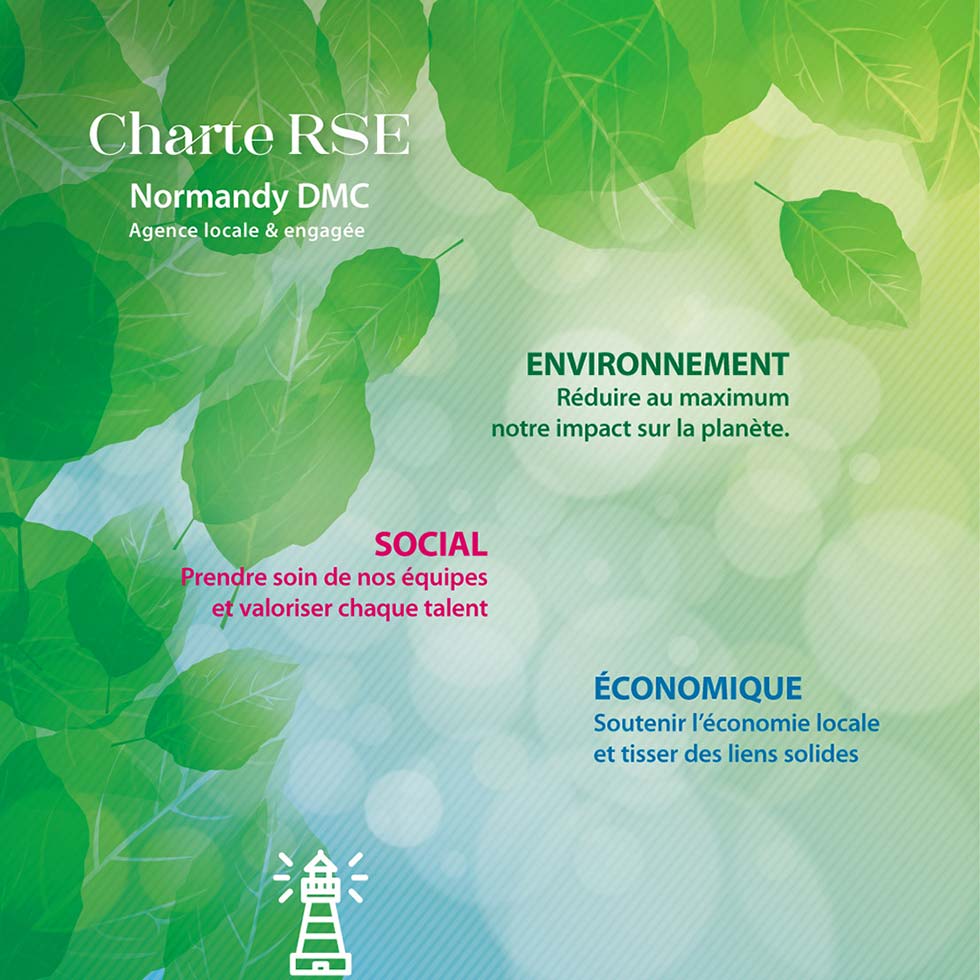 Charte RSE
Normandy DMC
Agence locale & engagée

ENVIRONNEMENT
Réduire au maximum notre impact sur la planète.

SOCIAL
Prendre soin de nos équipes et valoriser chaque talent

ÉCONOMIQUE
Soutenir l'économie locale et tisser des liens solides